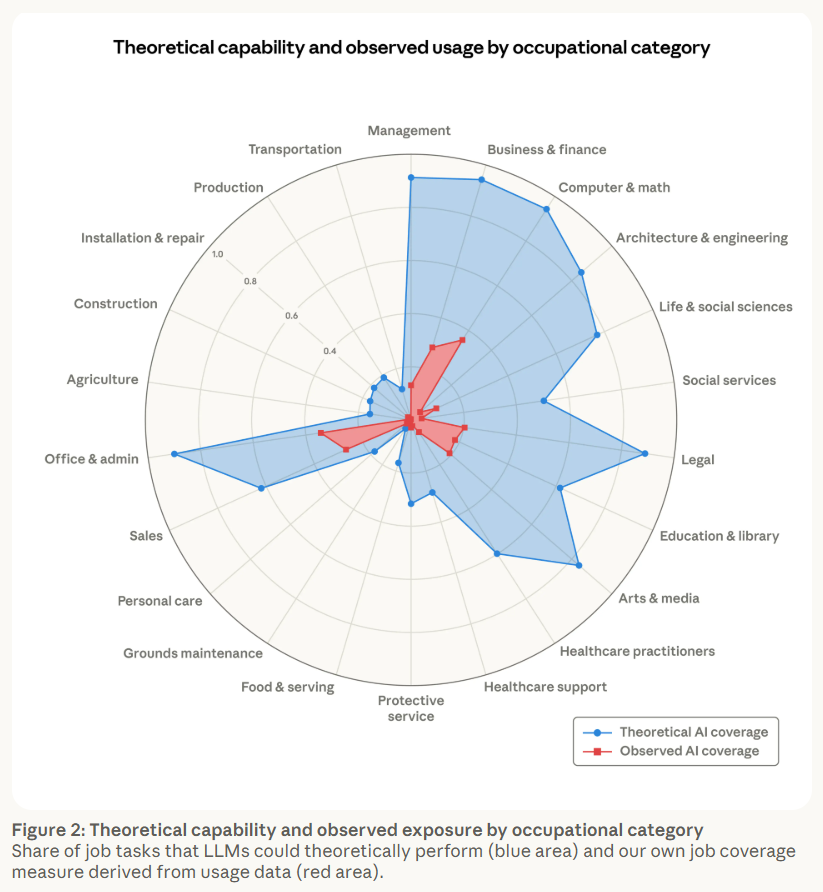 Theoretical capability and observed usage by occupational category

Management
Business & finance
Computer & math
Architecture & engineering
Life & social sciences
Social services
Legal
Education & library
Arts & media
Healthcare practitioners
Healthcare support
Protective service
Food & serving
Grounds maintenance
Personal care
Sales
Office & admin
Agriculture
Construction
Installation & repair
Production
Transportation

1.0
0.8
0.6
0.4

Theoretical AI coverage
Observed AI coverage

Figure 2: Theoretical capability and observed exposure by occupational category
Share of job tasks that LLMs could theoretically perform (blue area) and our own job coverage measure derived from usage data (red area).